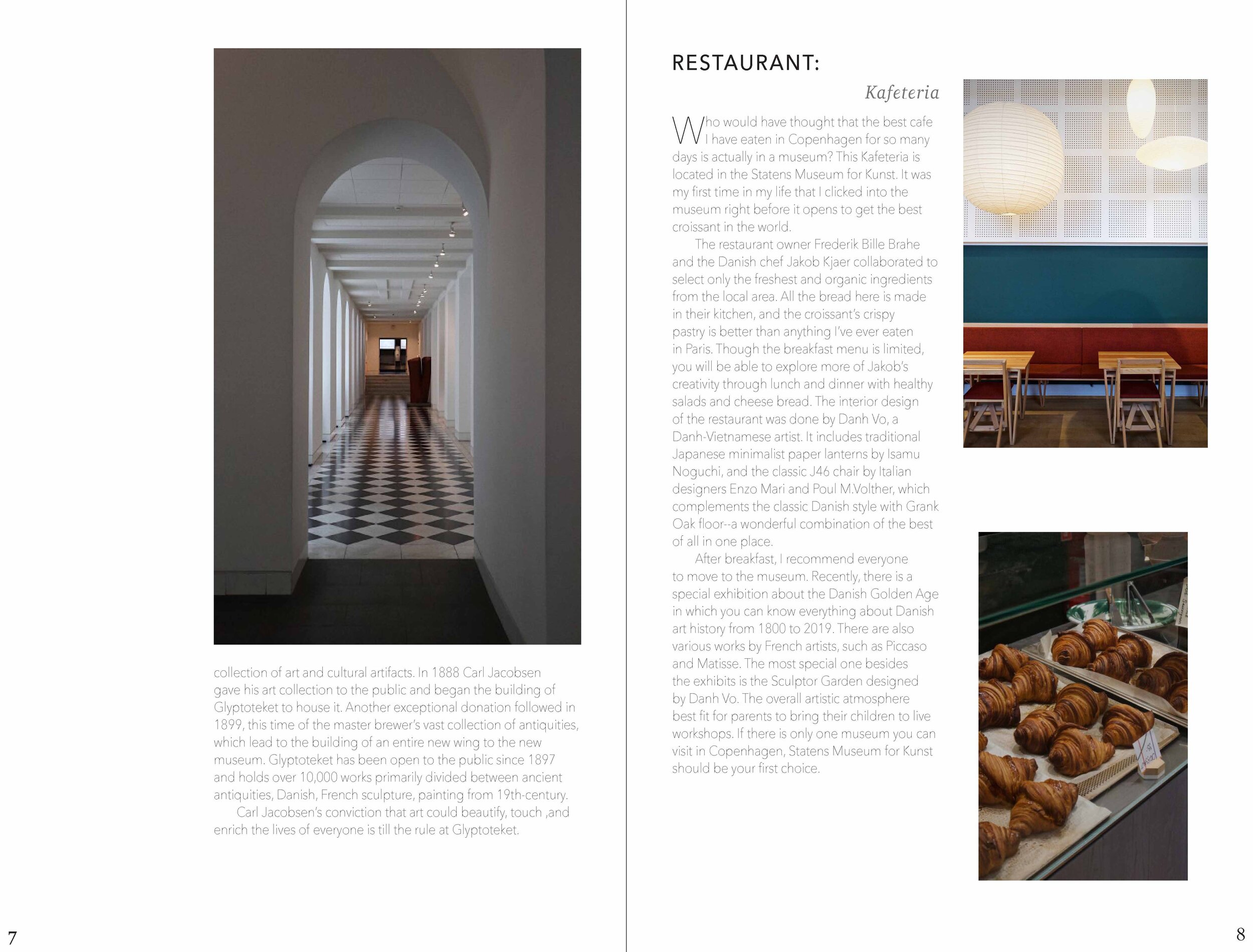 collection of art and cultural artifacts. In 1888 Carl Jacobsen gave his art collection to the public and began the building of Glyptoteket to house it. Another exceptional donation followed in 1899, this time of the master brewer's vast collection of antiquities, which lead to the building of an entire new wing to the new museum. Glyptoteket has been open to the public since 1897 and holds over 10,000 works primarily divided between ancient antiquities, Danish, French sculpture, painting from 19th-century.

Carl Jacobsen's conviction that art could beautify, touch ,and enrich the lives of everyone is till the rule at Glyptoteket.

7

RESTAURANT:

Kafeteria

Who would have thought that the best cafe I have eaten in Copenhagen for so many days is actually in a museum? This Kafeteria is located in the Statens Museum for Kunst. It was my first time in my life that I clicked into the museum right before it opens to get the best croissant in the world.

The restaurant owner Frederik Bille Brahe and the Danish chef Jakob Kjaer collaborated to select only the freshest and organic ingredients from the local area. All the bread here is made in their kitchen, and the croissant's crispy pastry is better than anything I've ever eaten in Paris. Though the breakfast menu is limited, you will be able to explore more of Jakob's creativity through lunch and dinner with healthy salads and cheese bread. The interior design of the restaurant was done by Danh Vo, a Danh-Vietnamese artist. It includes traditional Japanese minimalist paper lanterns by Isamu Noguchi, and the classic J46 chair by Italian designers Enzo Mari and Poul M.Volther, which complements the classic Danish style with Grank Oak floor--a wonderful combination of the best of all in one place.

After breakfast, I recommend everyone to move to the museum. Recently, there is a special exhibition about the Danish Golden Age in which you can know everything about Danish art history from 1800 to 2019. There are also various works by French artists, such as Piccaso and Matisse. The most special one besides the exhibits is the Sculptor Garden designed by Danh Vo. The overall artistic atmosphere best fit for parents to bring their children to live workshops. If there is only one museum you can visit in Copenhagen, Statens Museum for Kunst should be your first choice.

8